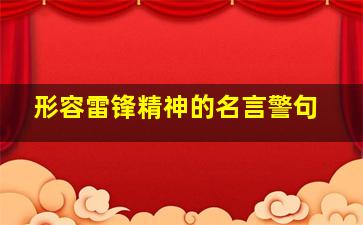 形容雷锋精神的名言警句